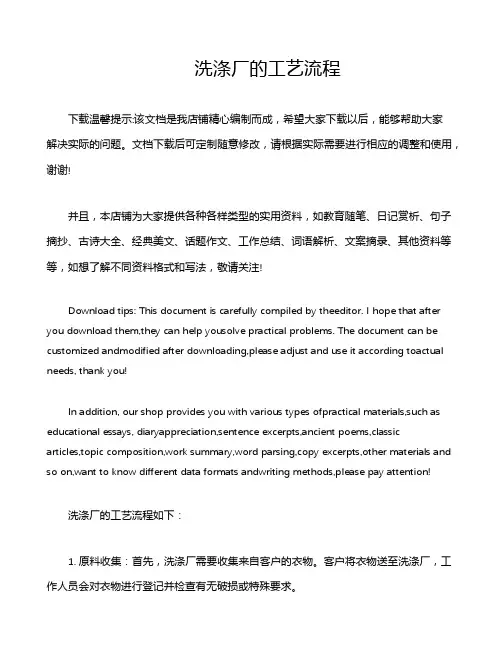 洗涤厂的工艺流程

下载温馨提示:该文档是我店铺精心编制而成，希望大家下载以后，能够帮助大家解决实际的问题。文档下载后可定制随意修改，请根据实际需要进行相应的调整和使用，谢谢!

并且，本店铺为大家提供各种各样类型的实用资料，如教育随笔、日记赏析、句子摘抄、古诗大全、经典美文、话题作文、工作总结、词语解析、文案摘录、其他资料等等，如想了解不同资料格式和写法，敬请关注!

Download tips: This document is carefully compiled by theeditor. I hope that after you download them,they can help yousolve practical problems. The document can be customized andmodified after downloading,please adjust and use it according toactual needs, thank you!

In addition, our shop provides you with various types ofpractical materials,such as educational essays, diaryappreciation,sentence excerpts,ancient poems,classic articles,topic composition,work summary,word parsing,copy excerpts,other materials and so on,want to know different data formats andwriting methods,please pay attention!

洗涤厂的工艺流程如下：

1. 原料收集：首先，洗涤厂需要收集来自客户的衣物。客户将衣物送至洗涤厂，工作人员会对衣物进行登记并检查有无破损或特殊要求。